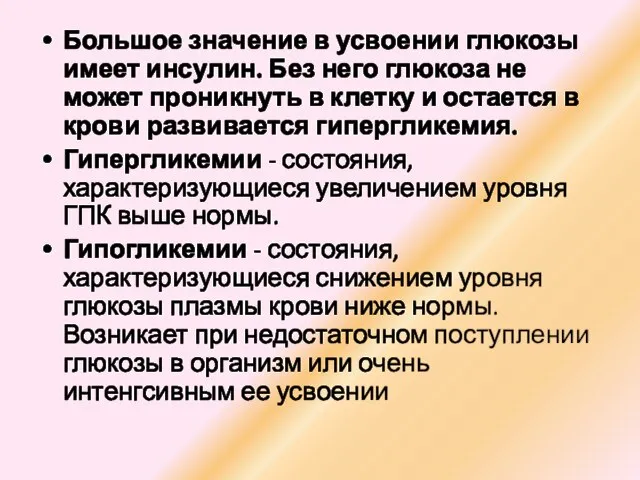 • Большое значение в усвоении глюкозы имеет инсулин. Без него глюкоза не может проникнуть в клетку и остается в крови развивается гипергликемия.
• Гипергликемии - состояния, характеризующиеся увеличением уровня ГПК выше нормы.
• Гипогликемии - состояния, характеризующиеся снижением уровня глюкозы плазмы крови ниже нормы. Возникает при недостаточном поступлении глюкозы в организм или очень интенгсивным ее усвоении